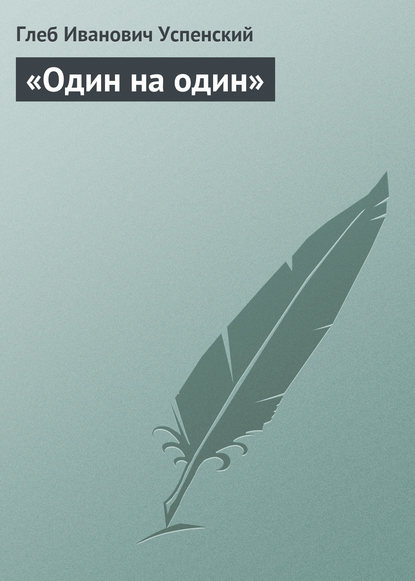 Глеб Иванович Успенский

«Один на один»